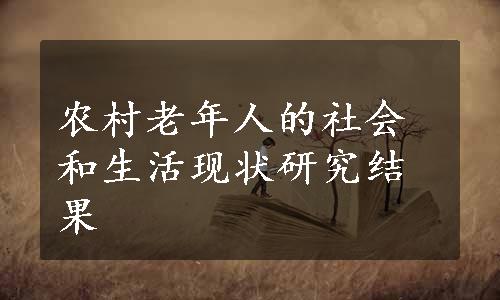 农村老年人的社会和生活现状研究结果